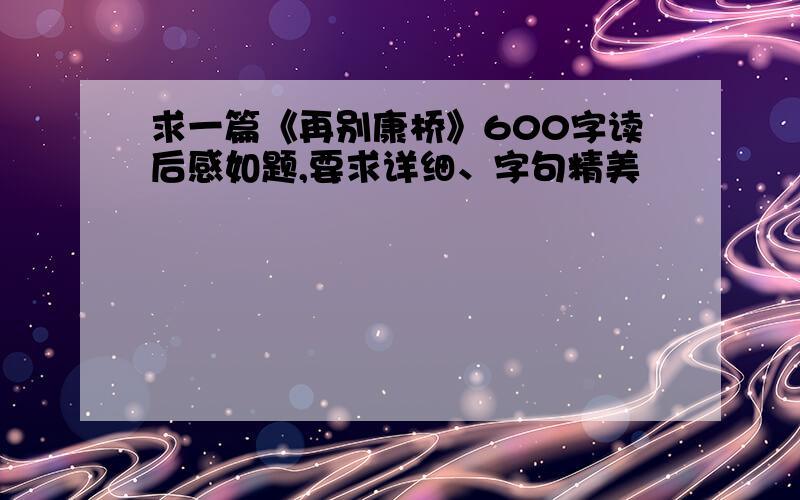 求一篇《再别康桥》600字读后感如题,要求详细、字句精美